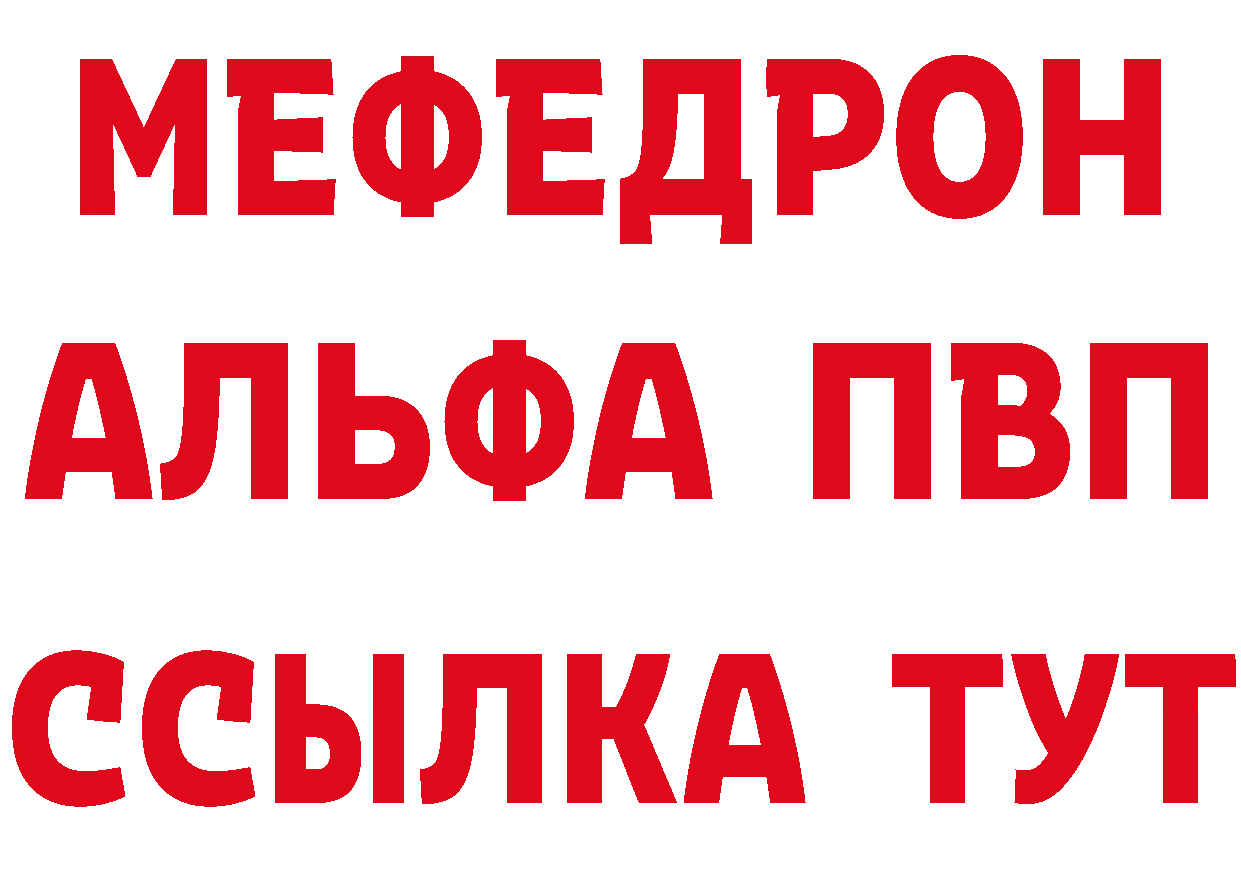 МЕФЕДРОН
АЛЬФА ПВП
ССЫЛКА ТУТ